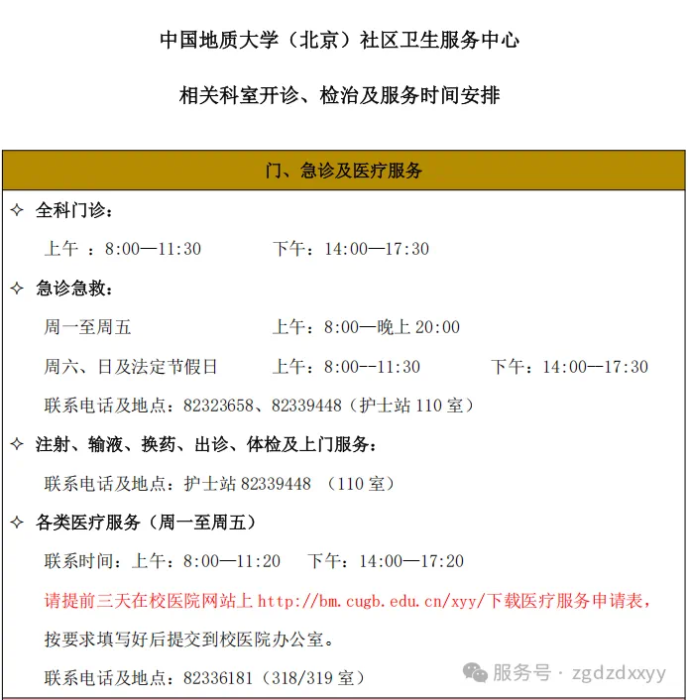 中国地质大学（北京）社区卫生服务中心

相关科室开诊、检治及服务时间安排

门、急诊及医疗服务

✧ 全科门诊：

上午 ：8:00—11:30　　下午：14:00—17:30

✧ 急诊急救：

周一至周五　　上午：8:00—晚上 20:00

周六、日及法定节假日　　上午：8:00--11:30　　下午：14:00—17:30

联系电话及地点：82323658、82339448（护士站 110 室）

✧ 注射、输液、换药、出诊、体检及上门服务：

联系电话及地点：护士站 82339448 （110 室）

✧ 各类医疗服务（周一至周五）

联系时间：上午：8:00—11:20　下午：14:00—17:20

请提前三天在校医院网站上 http://bm.cugb.edu.cn/xyy/下载医疗服务申请表，

按要求填写好后提交到校医院办公室。

联系电话及地点：82336181（318/319 室）

服务号 · zgdzdxxyy